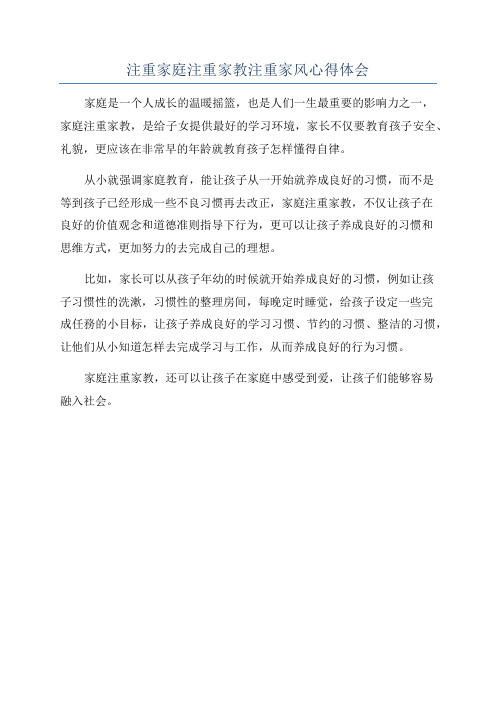 注重家庭注重家教注重家风心得体会

家庭是一个人成长的温暖摇篮，也是人们一生最重要的影响力之一，家庭注重家教，是给子女提供最好的学习环境，家长不仅要教育孩子安全、礼貌，更应该在非常早的年龄就教育孩子怎样懂得自律。

从小就强调家庭教育，能让孩子从一开始就养成良好的习惯，而不是等到孩子已经形成一些不良习惯再去改正，家庭注重家教，不仅让孩子在良好的价值观念和道德准则指导下行为，更可以让孩子养成良好的习惯和思维方式，更加努力的去完成自己的理想。

比如，家长可以从孩子年幼的时候就开始养成良好的习惯，例如让孩子习惯性的洗漱，习惯性的整理房间，每晚定时睡觉，给孩子设定一些完成任务的小目标，让孩子养成良好的学习习惯、节约的习惯、整洁的习惯，让他们从小知道怎样去完成学习与工作，从而养成良好的行为习惯。

家庭注重家教，还可以让孩子在家庭中感受到爱，让孩子们能够容易融入社会。